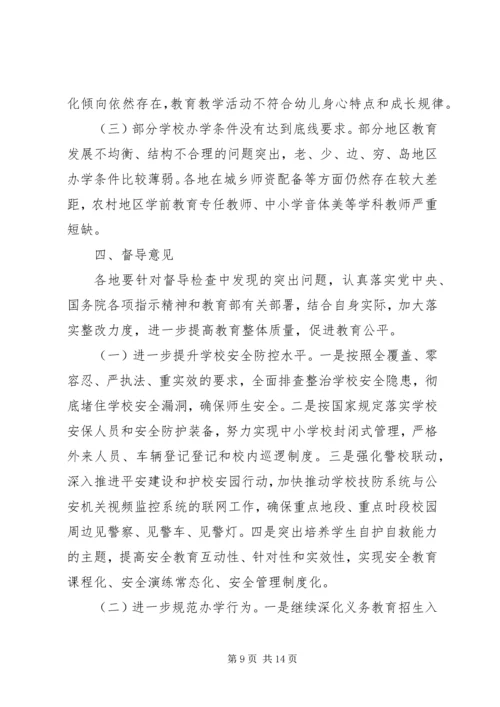 化倾向依然存在，教育教学活动不符合幼儿身心特点和成长规律。

（三）部分学校办学条件没有达到底线要求。部分地区教育发展不均衡、结构不合理的问题突出，老、少、边、穷、岛地区办学条件比较薄弱。各地在城乡师资配备等方面仍然存在较大差距，农村地区学前教育专任教师、中小学音体美等学科教师严重短缺。

四、督导意见

各地要针对督导检查中发现的突出问题，认真落实党中央、国务院各项指示精神和教育部有关部署，结合自身实际，加大落实整改力度，进一步提高教育整体质量，促进教育公平。

（一）进一步提升学校安全防控水平。一是按照全覆盖、零容忍、严执法、重实效的要求，全面排查整治学校安全隐患，彻底堵住学校安全漏洞，确保师生安全。二是按国家规定落实学校安保人员和安全防护装备，努力实现中小学校封闭式管理，严格外来人员、车辆登记登记和校内巡逻制度。三是强化警校联动，深入推进平安建设和护校安园行动，加快推动学校技防系统与公安机关视频监控系统的联网工作，确保重点地段、重点时段校园周边见警察、见警车、见警灯。四是突出培养学生自护自救能力的主题，提高安全教育互动性、针对性和实效性，实现安全教育课程化、安全演练常态化、安全管理制度化。

（二）进一步规范办学行为。一是继续深化义务教育招生入

第 9 页 共 14 页